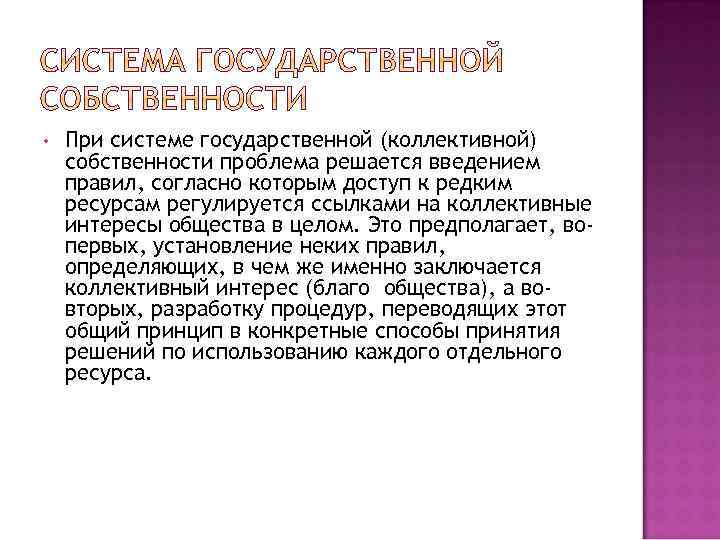 СИСТЕМА ГОСУДАРСТВЕННОЙ СОБСТВЕННОСТИ

• При системе государственной (коллективной) собственности проблема решается введением правил, согласно которым доступ к редким ресурсам регулируется ссылками на коллективные интересы общества в целом. Это предполагает, во-первых, установление неких правил, определяющих, в чем же именно заключается коллективный интерес (благо общества), а во-вторых, разработку процедур, переводящих этот общий принцип в конкретные способы принятия решений по использованию каждого отдельного ресурса.